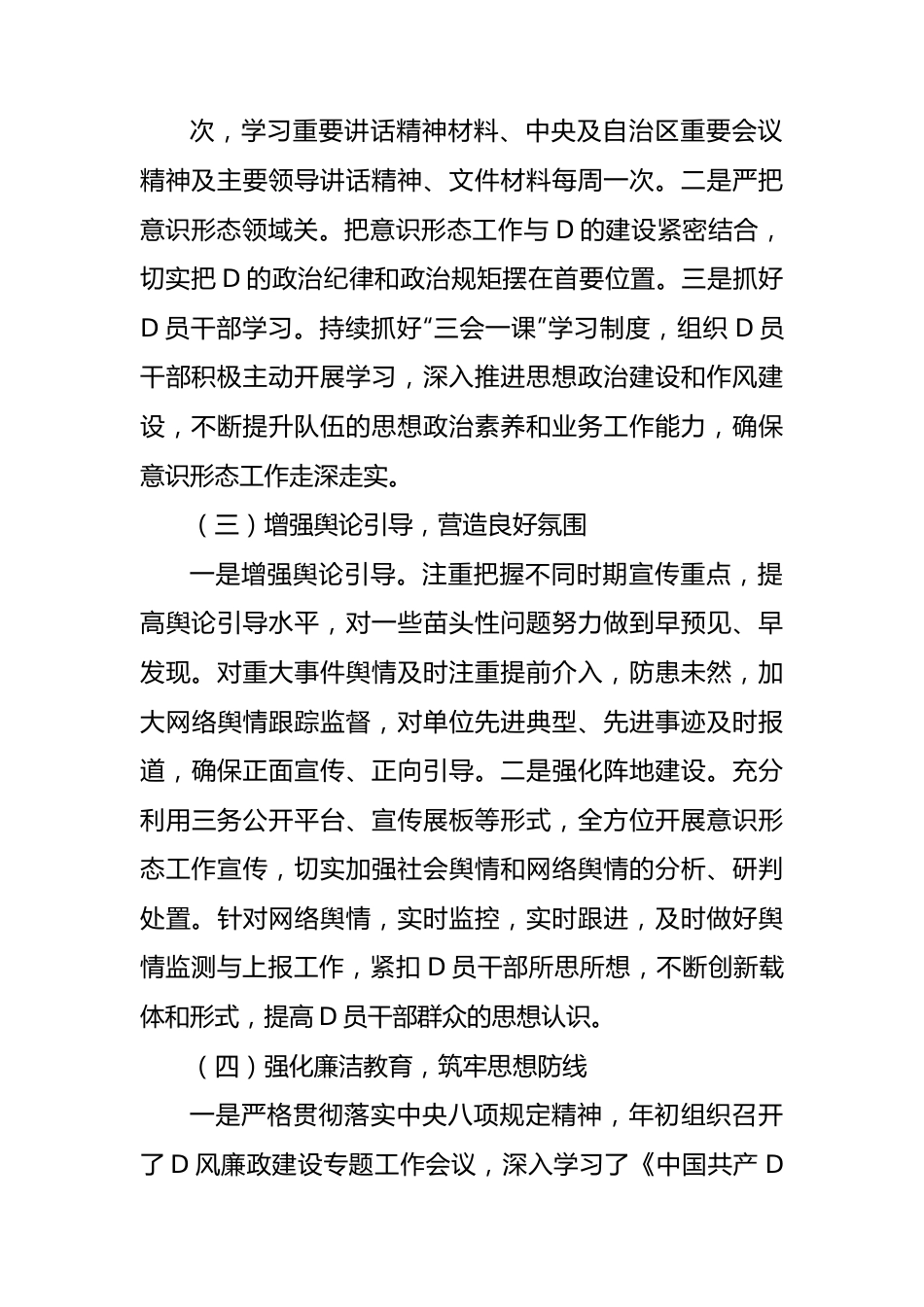 次，学习重要讲话精神材料、中央及自治区重要会议精神及主要领导讲话精神、文件材料每周一次。二是严把意识形态领域关。把意识形态工作与 D 的建设紧密结合，切实把 D 的政治纪律和政治规矩摆在首要位置。三是抓好 D 员干部学习。持续抓好“三会一课”学习制度，组织 D 员干部积极主动开展学习，深入推进思想政治建设和作风建设，不断提升队伍的思想政治素养和业务工作能力，确保意识形态工作走深走实。

（三）增强舆论引导，营造良好氛围

一是增强舆论引导。注重把握不同时期宣传重点，提高舆论引导水平，对一些苗头性问题努力做到早预见、早发现。对重大事件舆情及时注重提前介入，防患未然，加大网络舆情跟踪监督，对单位先进典型、先进事迹及时报道，确保正面宣传、正向引导。二是强化阵地建设。充分利用三务公开平台、宣传展板等形式，全方位开展意识形态工作宣传，切实加强社会舆情和网络舆情的分析、研判处置。针对网络舆情，实时监控，实时跟进，及时做好舆情监测与上报工作，紧扣 D 员干部所思所想，不断创新载体和形式，提高 D 员干部群众的思想认识。

（四）强化廉洁教育，筑牢思想防线

一是严格贯彻落实中央八项规定精神，年初组织召开了 D 风廉政建设专题工作会议，深入学习了《中国共产 D